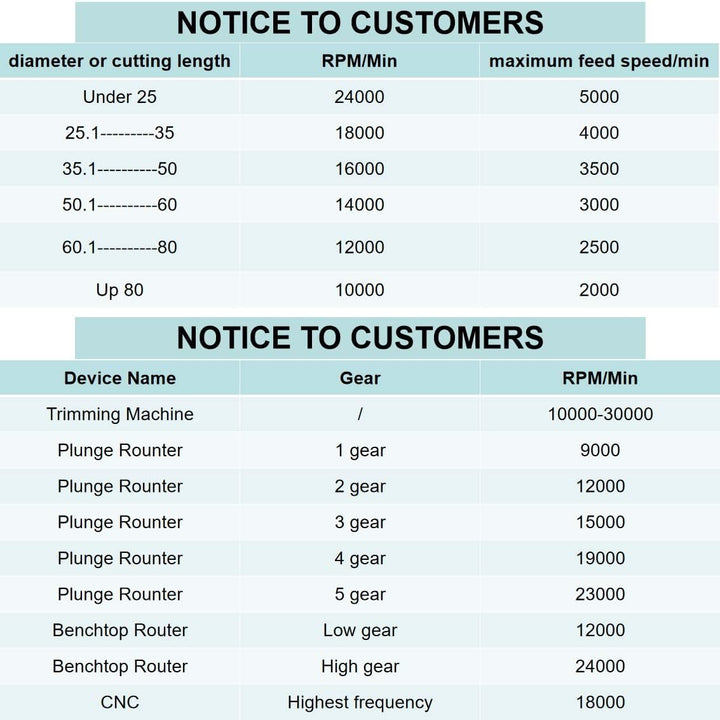 NOTICE TO CUSTOMERS

| diameter or cutting length | RPM/Min | maximum feed speed/min |
|---|---|---|
| Under 25 | 24000 | 5000 |
| 25.1---------35 | 18000 | 4000 |
| 35.1----------50 | 16000 | 3500 |
| 50.1----------60 | 14000 | 3000 |
| 60.1----------80 | 12000 | 2500 |
| Up 80 | 10000 | 2000 |

NOTICE TO CUSTOMERS

| Device Name | Gear | RPM/Min |
|---|---|---|
| Trimming Machine | / | 10000-30000 |
| Plunge Rounter | 1 gear | 9000 |
| Plunge Rounter | 2 gear | 12000 |
| Plunge Rounter | 3 gear | 15000 |
| Plunge Rounter | 4 gear | 19000 |
| Plunge Rounter | 5 gear | 23000 |
| Benchtop Router | Low gear | 12000 |
| Benchtop Router | High gear | 24000 |
| CNC | Highest frequency | 18000 |